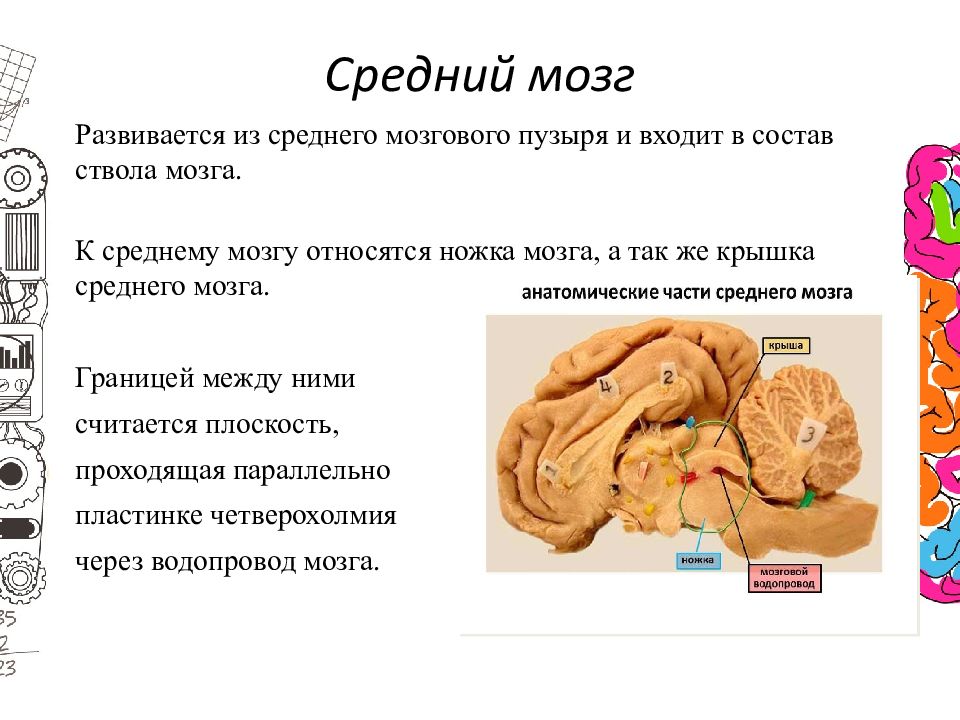 Средний мозг

Развивается из среднего мозгового пузыря и входит в состав ствола мозга.

К среднему мозгу относятся ножка мозга, а так же крышка среднего мозга.

Границей между ними считается плоскость, проходящая параллельно пластинке четверохолмия через водопровод мозга.

анатомические части среднего мозга

крыша

4

2

3

1

ножка

мозговой водопровод

35

2

23